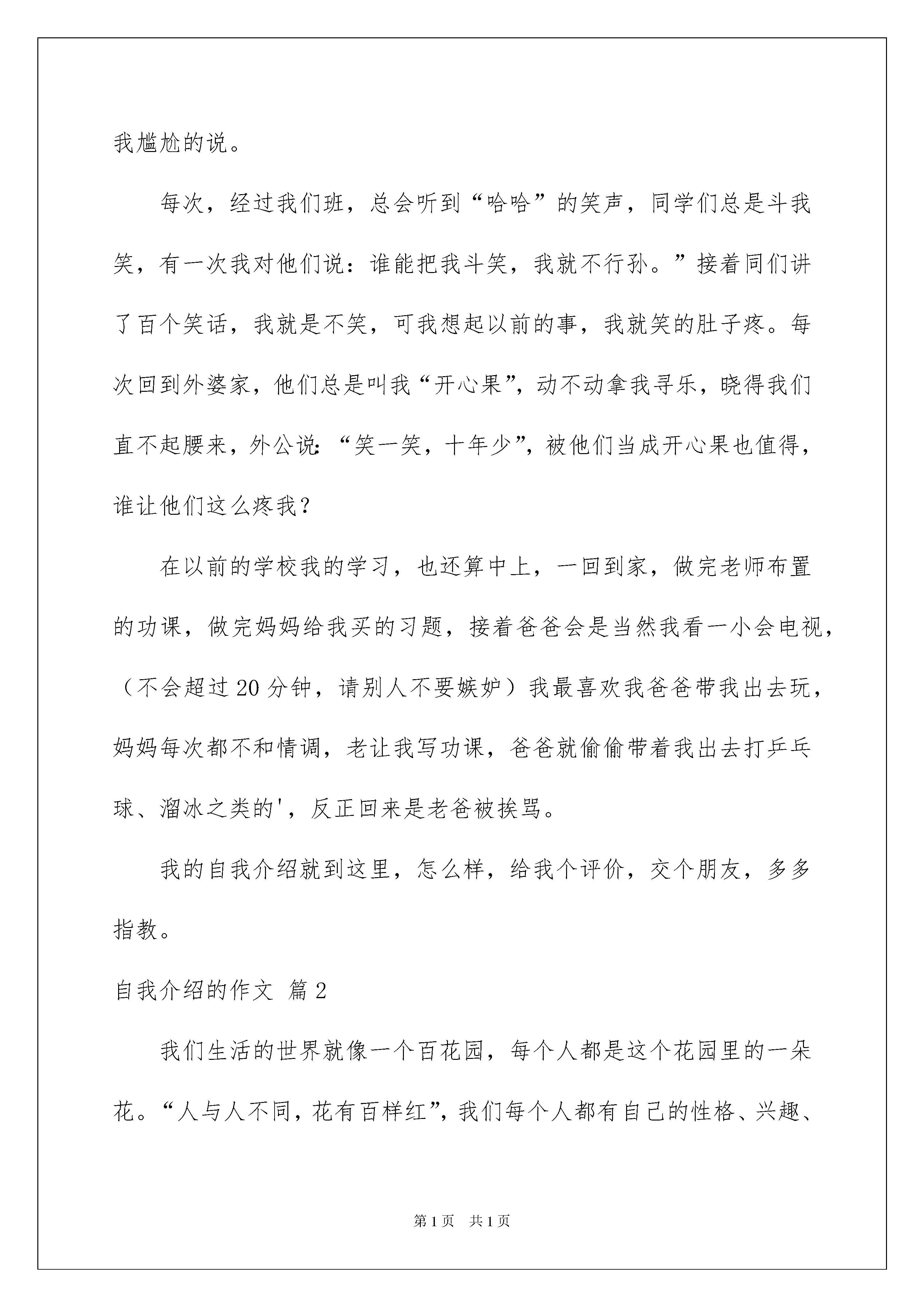 我尴尬的说。

每次，经过我们班，总会听到“哈哈”的笑声，同学们总是斗我笑，有一次我对他们说：谁能把我斗笑，我就不行孙。”接着同们讲了百个笑话，我就是不笑，可我想起以前的事，我就笑的肚子疼。每次回到外婆家，他们总是叫我“开心果”，动不动拿我寻乐，晓得我们直不起腰来，外公说：“笑一笑，十年少”，被他们当成开心果也值得，谁让他们这么疼我？

在以前的学校我的学习，也还算中上，一回到家，做完老师布置的功课，做完妈妈给我买的习题，接着爸爸会是当然我看一小会电视，（不会超过20分钟，请别人不要嫉妒）我最喜欢我爸爸带我出去玩，妈妈每次都不和情调，老让我写功课，爸爸就偷偷带着我出去打乒乓球、溜冰之类的'，反正回来是老爸被挨骂。

我的自我介绍就到这里，怎么样，给我个评价，交个朋友，多多指教。

自我介绍的作文 篇2

我们生活的世界就像一个百花园，每个人都是这个花园里的一朵花。“人与人不同，花有百样红”，我们每个人都有自己的性格、兴趣、

第1页 共1页